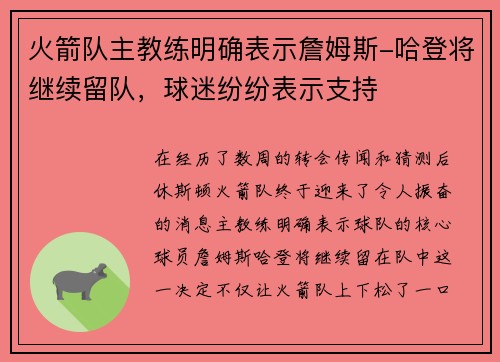 火箭队主教练明确表示詹姆斯-哈登将继续留队，球迷纷纷表示支持

在经历了数周的转会传闻和猜测后休斯顿火箭队终于迎来了令人振奋的消息主教练明确表示球队的核心球员詹姆斯哈登将继续留在队中这一决定不仅让火箭队上下松了一口